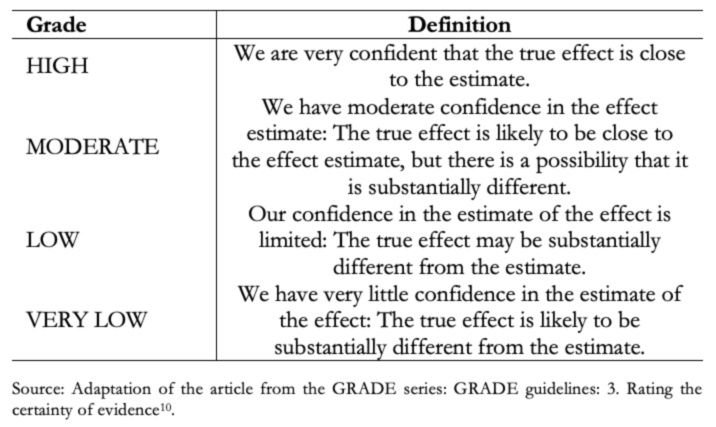 | Grade | Definition |
|---|---|
| HIGH | We are very confident that the true effect is close to the estimate. |
| MODERATE | We have moderate confidence in the effect estimate: The true effect is likely to be close to the effect estimate, but there is a possibility that it is substantially different. |
| LOW | Our confidence in the estimate of the effect is limited: The true effect may be substantially different from the estimate. |
| VERY LOW | We have very little confidence in the estimate of the effect: The true effect is likely to be substantially different from the estimate. |

Source: Adaptation of the article from the GRADE series: GRADE guidelines: 3. Rating the certainty of evidence$^{10}$.